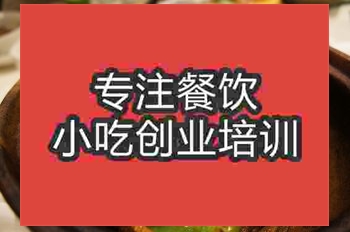 专注餐饮
小吃创业培训